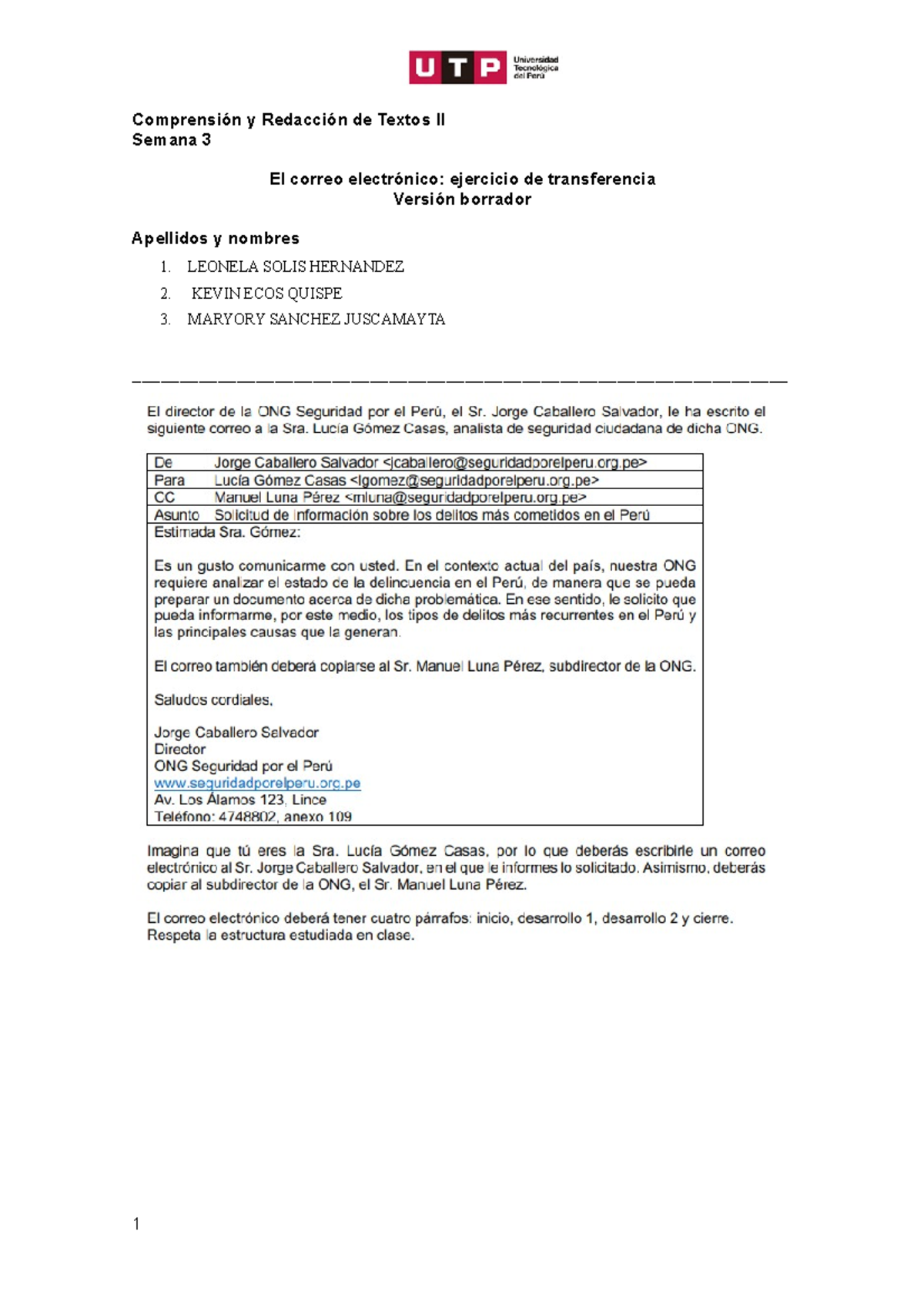 UTP Universidad Tecnológica del Perú

Comprensión y Redacción de Textos II
Semana 3

El correo electrónico: ejercicio de transferencia
Versión borrador

Apellidos y nombres

1. LEONELA SOLIS HERNANDEZ
2. KEVIN ECOS QUISPE
3. MARYORY SANCHEZ JUSCAMAYTA

El director de la ONG Seguridad por el Perú, el Sr. Jorge Caballero Salvador, le ha escrito el siguiente correo a la Sra. Lucía Gómez Casas, analista de seguridad ciudadana de dicha ONG.

| De | Jorge Caballero Salvador <jcaballero@seguridadporelperu.org.pe> |
|---|---|
| Para | Lucía Gómez Casas <lgomez@seguridadporelperu.org.pe> |
| CC | Manuel Luna Pérez <mluna@seguridadporelperu.org.pe> |
| Asunto | Solicitud de información sobre los delitos más cometidos en el Perú |

Estimada Sra. Gómez:

Es un gusto comunicarme con usted. En el contexto actual del país, nuestra ONG requiere analizar el estado de la delincuencia en el Perú, de manera que se pueda preparar un documento acerca de dicha problemática. En ese sentido, le solicito que pueda informarme, por este medio, los tipos de delitos más recurrentes en el Perú y las principales causas que la generan.

El correo también deberá copiarse al Sr. Manuel Luna Pérez, subdirector de la ONG.

Saludos cordiales,

Jorge Caballero Salvador
Director
ONG Seguridad por el Perú
www.seguridadporelperu.org.pe
Av. Los Álamos 123, Lince
Teléfono: 4748802, anexo 109

Imagina que tú eres la Sra. Lucía Gómez Casas, por lo que deberás escribirle un correo electrónico al Sr. Jorge Caballero Salvador, en el que le informes lo solicitado. Asimismo, deberás copiar al subdirector de la ONG, el Sr. Manuel Luna Pérez.

El correo electrónico deberá tener cuatro párrafos: inicio, desarrollo 1, desarrollo 2 y cierre. Respeta la estructura estudiada en clase.

1